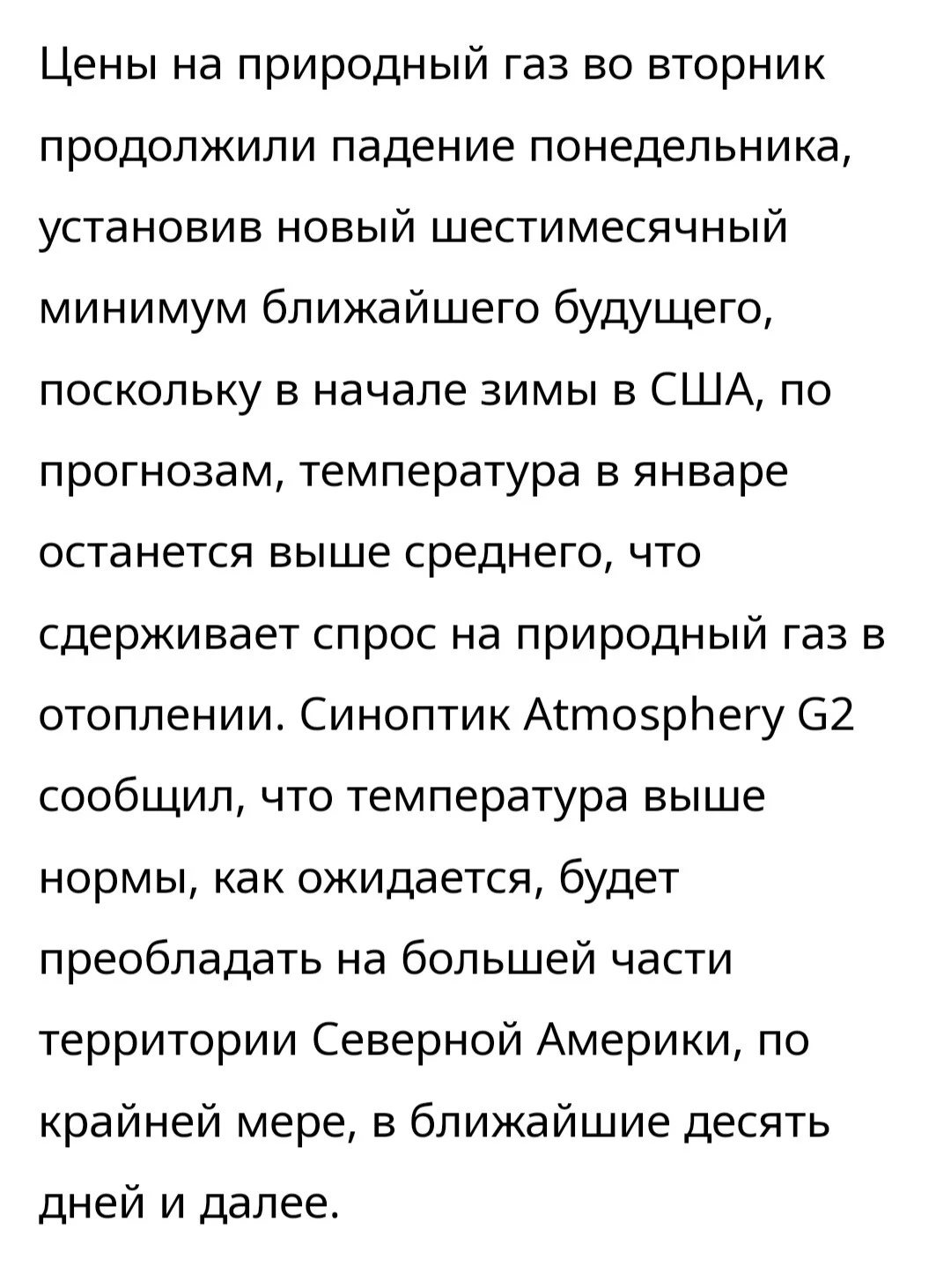 Цены на природный газ во вторник продолжили падение понедельника, установив новый шестимесячный минимум ближайшего будущего, поскольку в начале зимы в США, по прогнозам, температура в январе останется выше среднего, что сдерживает спрос на природный газ в отоплении. Синоптик Atmosphery G2 сообщил, что температура выше нормы, как ожидается, будет преобладать на большей части территории Северной Америки, по крайней мере, в ближайшие десять дней и далее.